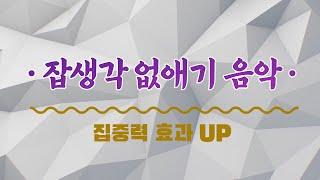 · 잡생각 없애기 음악 ·

집중력 효과 UP